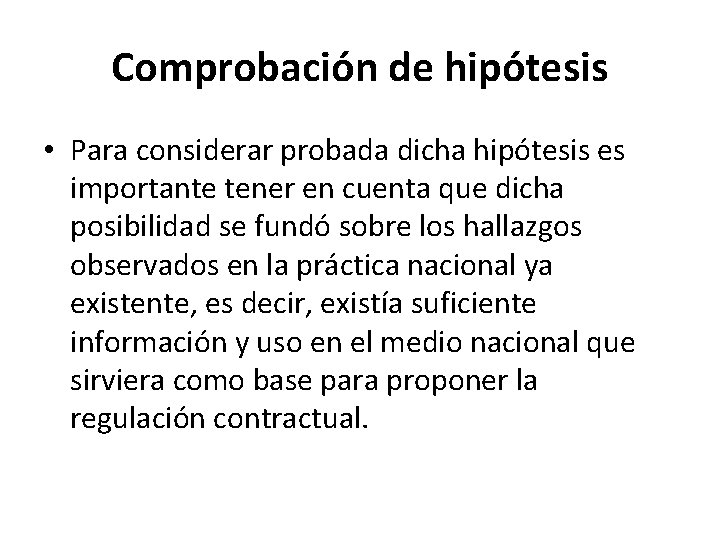 Comprobación de hipótesis

• Para considerar probada dicha hipótesis es importante tener en cuenta que dicha posibilidad se fundó sobre los hallazgos observados en la práctica nacional ya existente, es decir, existía suficiente información y uso en el medio nacional que sirviera como base para proponer la regulación contractual.